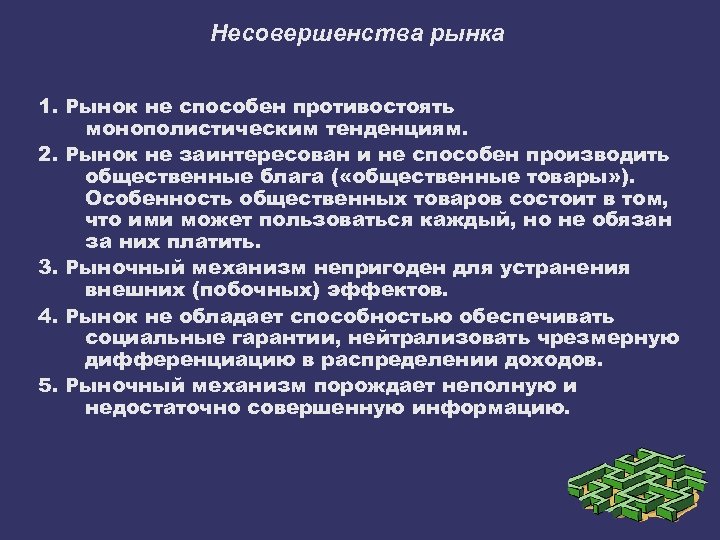 Несовершенства рынка

1. Рынок не способен противостоять монополистическим тенденциям.

2. Рынок не заинтересован и не способен производить общественные блага («общественные товары»). Особенность общественных товаров состоит в том, что ими может пользоваться каждый, но не обязан за них платить.

3. Рыночный механизм непригоден для устранения внешних (побочных) эффектов.

4. Рынок не обладает способностью обеспечивать социальные гарантии, нейтрализовать чрезмерную дифференциацию в распределении доходов.

5. Рыночный механизм порождает неполную и недостаточно совершенную информацию.